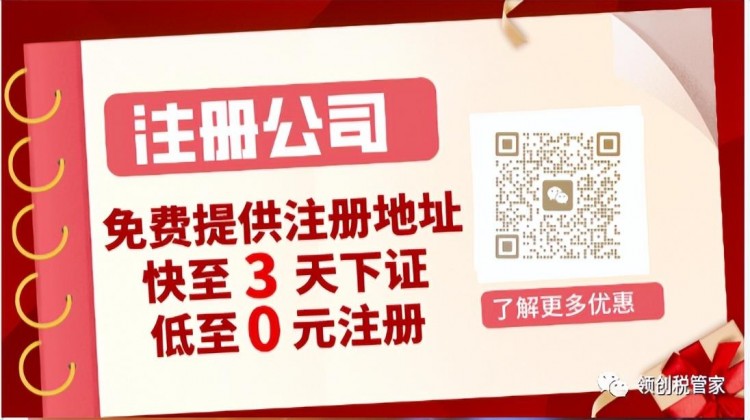 注册公司

免费提供注册地址
快至 3 天下证
低至 0 元注册

了解更多优惠

领创税管家